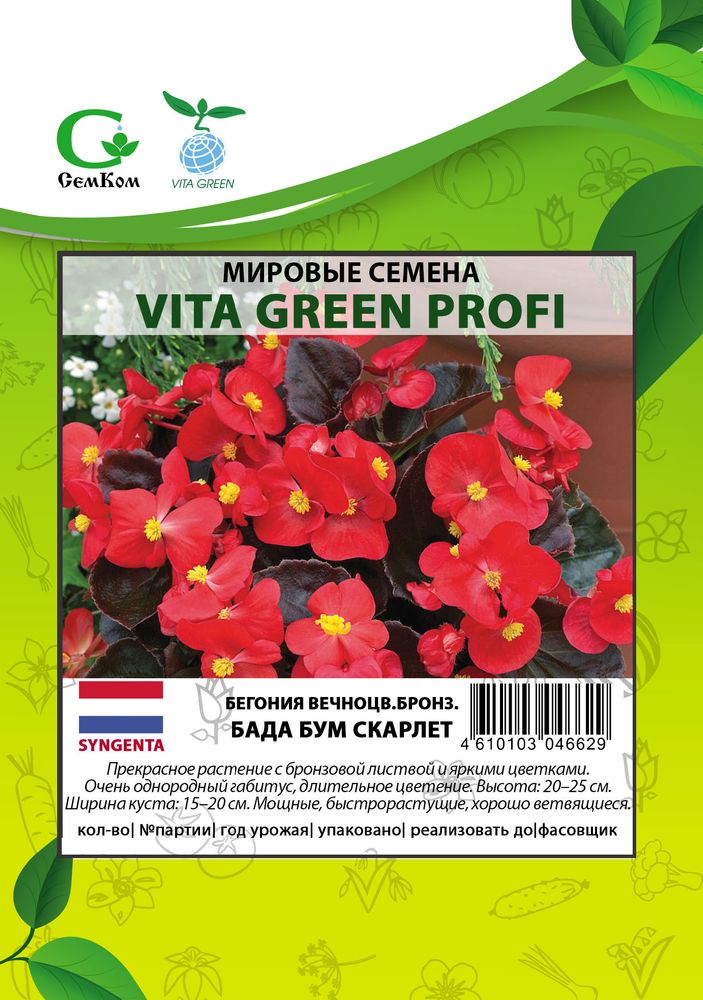 СемКом

VITA GREEN

МИРОВЫЕ СЕМЕНА
VITA GREEN PROFI

SYNGENTA

БЕГОНИЯ ВЕЧНОЦВ.БРОНЗ.
БАДА БУМ СКАРЛЕТ

4 610103 046629

Прекрасное растение с бронзовой листвой и яркими цветками. Очень однородный габитус, длительное цветение. Высота: 20–25 см. Ширина куста: 15–20 см. Мощные, быстрорастущие, хорошо ветвящиеся.

кол-во| №партии| год урожая| упаковано| реализовать до|фасовщик